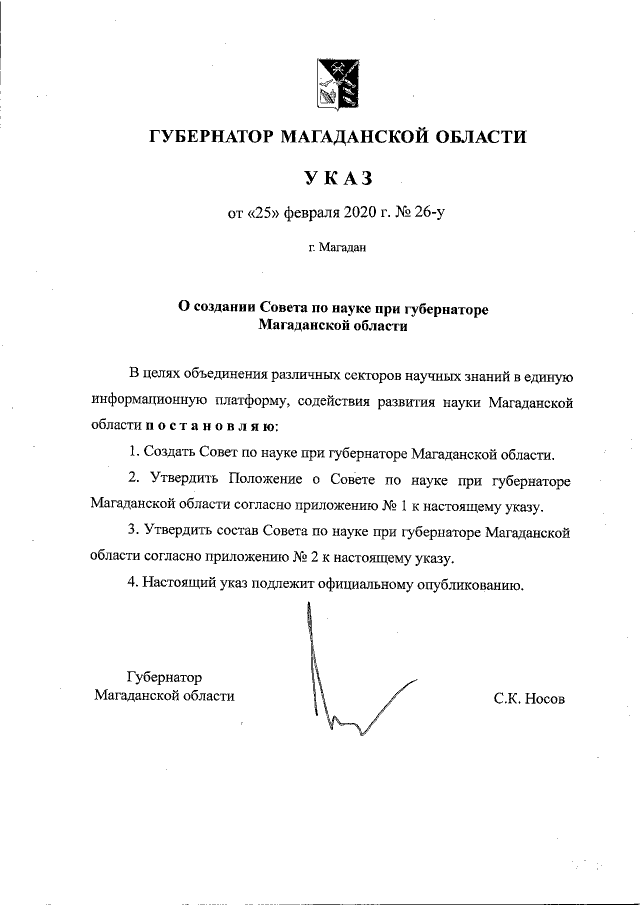 ГУБЕРНАТОР МАГАДАНСКОЙ ОБЛАСТИ

УКАЗ

от «25» февраля 2020 г. № 26-у

г. Магадан

О создании Совета по науке при губернаторе Магаданской области

В целях объединения различных секторов научных знаний в единую информационную платформу, содействия развития науки Магаданской области постановляю:

1. Создать Совет по науке при губернаторе Магаданской области.

2. Утвердить Положение о Совете по науке при губернаторе Магаданской области согласно приложению № 1 к настоящему указу.

3. Утвердить состав Совета по науке при губернаторе Магаданской области согласно приложению № 2 к настоящему указу.

4. Настоящий указ подлежит официальному опубликованию.

Губернатор Магаданской области

С.К. Носов